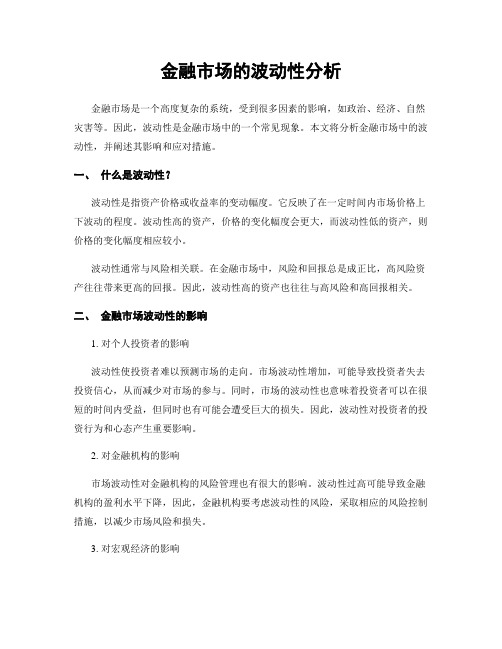 金融市场的波动性分析

金融市场是一个高度复杂的系统，受到很多因素的影响，如政治、经济、自然灾害等。因此，波动性是金融市场中的一个常见现象。本文将分析金融市场中的波动性，并阐述其影响和应对措施。

一、 什么是波动性？

波动性是指资产价格或收益率的变动幅度。它反映了在一定时间内市场价格上下波动的程度。波动性高的资产，价格的变化幅度会更大，而波动性低的资产，则价格的变化幅度相应较小。

波动性通常与风险相关联。在金融市场中，风险和回报总是成正比，高风险资产往往带来更高的回报。因此，波动性高的资产也往往与高风险和高回报相关。

二、 金融市场波动性的影响

1. 对个人投资者的影响

波动性使投资者难以预测市场的走向。市场波动性增加，可能导致投资者失去投资信心，从而减少对市场的参与。同时，市场的波动性也意味着投资者可以在很短的时间内受益，但同时也有可能会遭受巨大的损失。因此，波动性对投资者的投资行为和心态产生重要影响。

2. 对金融机构的影响

市场波动性对金融机构的风险管理也有很大的影响。波动性过高可能导致金融机构的盈利水平下降，因此，金融机构要考虑波动性的风险，采取相应的风险控制措施，以减少市场风险和损失。

3. 对宏观经济的影响